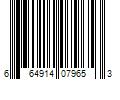 6 64914 07965 3